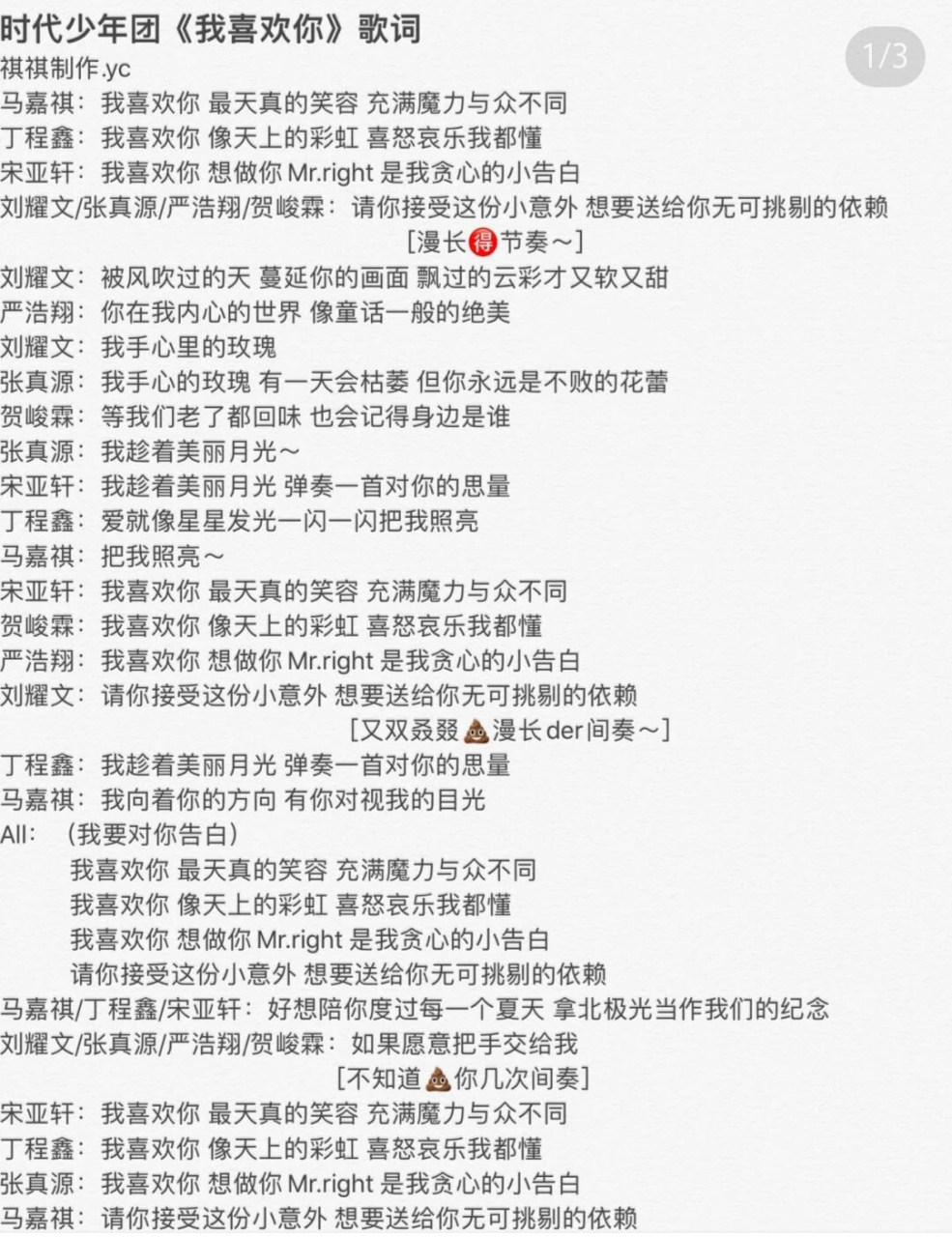 时代少年团《我喜欢你》歌词

1/3

祺祺制作.yc
马嘉祺：我喜欢你 最天真的笑容 充满魔力与众不同
丁程鑫：我喜欢你 像天上的彩虹 喜怒哀乐我都懂
宋亚轩：我喜欢你 想做你 Mr.right 是我贪心的小告白
刘耀文/张真源/严浩翔/贺峻霖：请你接受这份小意外 想要送给你无可挑剔的依赖
[漫长得节奏～]
刘耀文：被风吹过的天 蔓延你的画面 飘过的云彩才又软又甜
严浩翔：你在我内心的世界 像童话一般的绝美
刘耀文：我手心里的玫瑰
张真源：我手心的玫瑰 有一天会枯萎 但你永远是不败的花蕾
贺峻霖：等我们老了都回味 也会记得身边是谁
张真源：我趁着美丽月光～
宋亚轩：我趁着美丽月光 弹奏一首对你的思量
丁程鑫：爱就像星星发光一闪一闪把我照亮
马嘉祺：把我照亮～
宋亚轩：我喜欢你 最天真的笑容 充满魔力与众不同
贺峻霖：我喜欢你 像天上的彩虹 喜怒哀乐我都懂
严浩翔：我喜欢你 想做你 Mr.right 是我贪心的小告白
刘耀文：请你接受这份小意外 想要送给你无可挑剔的依赖
[又双叒叕💩漫长der间奏～]
丁程鑫：我趁着美丽月光 弹奏一首对你的思量
马嘉祺：我向着你的方向 有你对视我的目光
All：（我要对你告白）
我喜欢你 最天真的笑容 充满魔力与众不同
我喜欢你 像天上的彩虹 喜怒哀乐我都懂
我喜欢你 想做你 Mr.right 是我贪心的小告白
请你接受这份小意外 想要送给你无可挑剔的依赖
马嘉祺/丁程鑫/宋亚轩：好想陪你度过每一个夏天 拿北极光当作我们的纪念
刘耀文/张真源/严浩翔/贺峻霖：如果愿意把手交给我
[不知道💩你几次间奏]
宋亚轩：我喜欢你 最天真的笑容 充满魔力与众不同
丁程鑫：我喜欢你 像天上的彩虹 喜怒哀乐我都懂
张真源：我喜欢你 想做你 Mr.right 是我贪心的小告白
马嘉祺：请你接受这份小意外 想要送给你无可挑剔的依赖